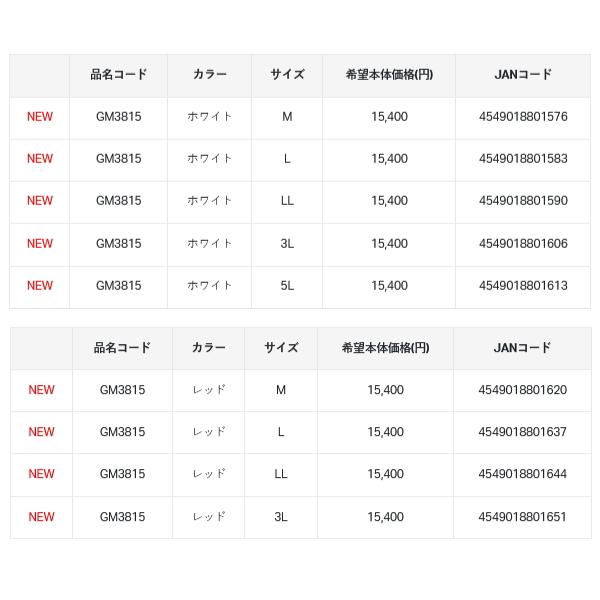 | | 品名コード | カラー | サイズ | 希望本体価格(円) | JANコード |
|---|---|---|---|---|---|
| NEW | GM3815 | ホワイト | M | 15,400 | 4549018801576 |
| NEW | GM3815 | ホワイト | L | 15,400 | 4549018801583 |
| NEW | GM3815 | ホワイト | LL | 15,400 | 4549018801590 |
| NEW | GM3815 | ホワイト | 3L | 15,400 | 4549018801606 |
| NEW | GM3815 | ホワイト | 5L | 15,400 | 4549018801613 |

| | 品名コード | カラー | サイズ | 希望本体価格(円) | JANコード |
|---|---|---|---|---|---|
| NEW | GM3815 | レッド | M | 15,400 | 4549018801620 |
| NEW | GM3815 | レッド | L | 15,400 | 4549018801637 |
| NEW | GM3815 | レッド | LL | 15,400 | 4549018801644 |
| NEW | GM3815 | レッド | 3L | 15,400 | 4549018801651 |